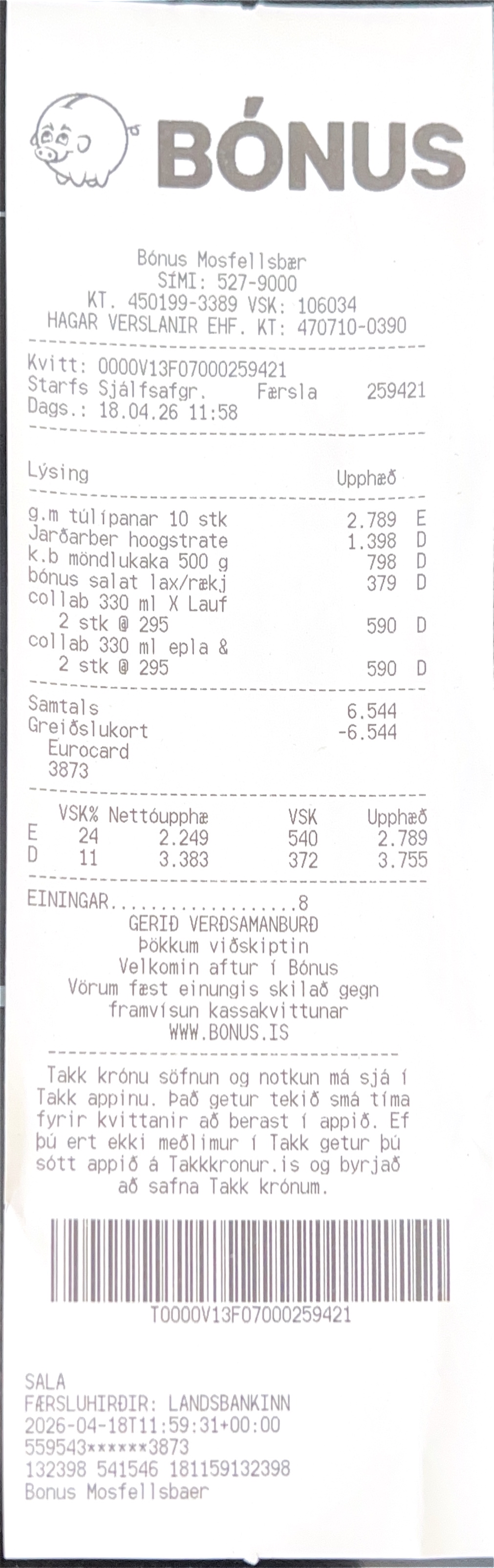 BÓNUS

Bónus Mosfellsbær
SÍMI: 527-9000
KT. 450199-3389 VSK: 106034
HAGAR VERSLANIR EHF. KT: 470710-0390

Kvitt: 0000V13F07000259421
Starfs Sjálfsafgr. Færsla 259421
Dags.: 18.04.26 11:58

Lýsing Upphæð

g.m túlípanar 10 stk 2.789 E
Jarðarber hoogstrate 1.398 D
k.b möndlukaka 500 g 798 D
bónus salat lax/rækj 379 D
collab 330 ml X Lauf
2 stk @ 295 590 D
collab 330 ml epla &
2 stk @ 295 590 D

Samtals 6.544
Greiðslukort -6.544
Eurocard
3873

| | VSK% | Nettóupphæ | VSK | Upphæð |
|---|---|---|---|---|
| E | 24 | 2.249 | 540 | 2.789 |
| D | 11 | 3.383 | 372 | 3.755 |

EININGAR 8
GERIÐ VERÐSAMANBURÐ
Þökkum viðskiptin
Velkomin aftur í Bónus
Vörum fæst einungis skilað gegn
framvísun kassakvittunar
WWW.BONUS.IS

Takk krónu söfnun og notkun má sjá í Takk appinu. Það getur tekið smá tíma fyrir kvittanir að berast í appið. Ef þú ert ekki meðlimur í Takk getur þú sótt appið á Takkkronur.is og byrjað að safna Takk krónum.

T0000V13F07000259421

SALA
FÆRSLUHIRÐIR: LANDSBANKINN
2026-04-18T11:59:31+00:00
559543******3873
132398 541546 181159132398
Bonus Mosfellsbaer